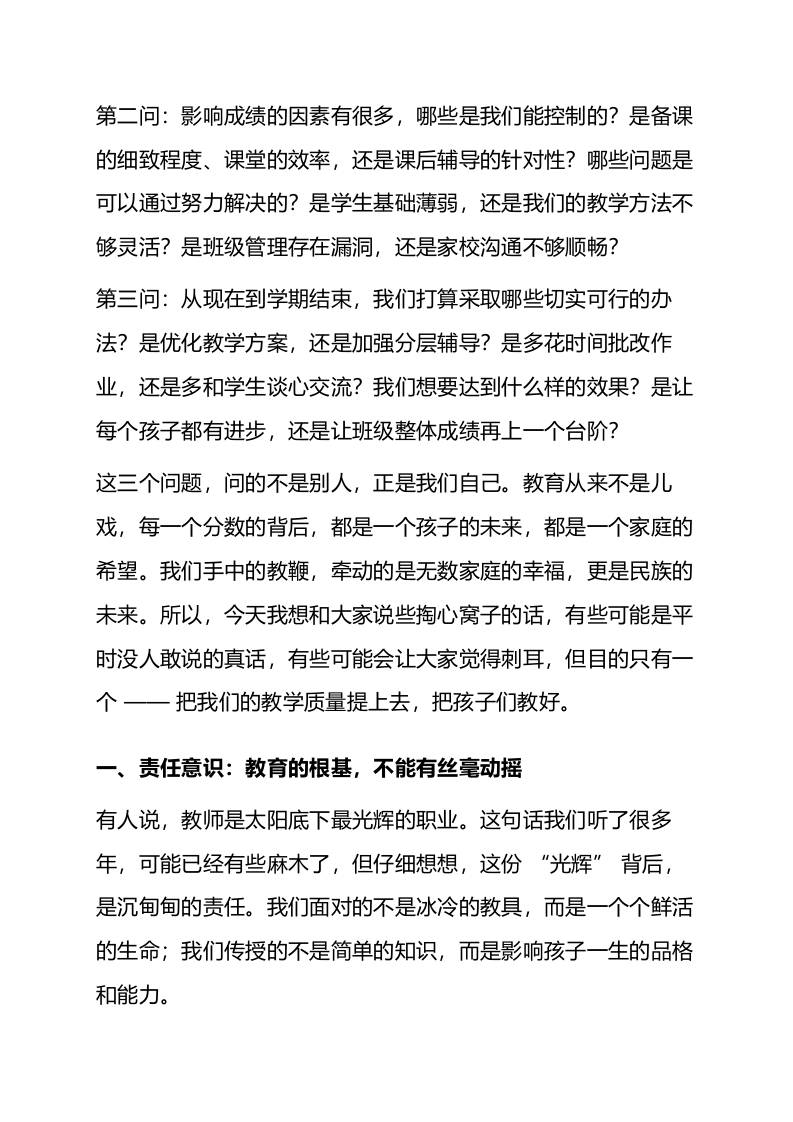 第二问：影响成绩的因素有很多，哪些是我们能控制的？是备课的细致程度、课堂的效率，还是课后辅导的针对性？哪些问题是可以通过努力解决的？是学生基础薄弱，还是我们的教学方法不够灵活？是班级管理存在漏洞，还是家校沟通不够顺畅？

第三问：从现在到学期结束，我们打算采取哪些切实可行的办法？是优化教学方案，还是加强分层辅导？是多花时间批改作业，还是多和学生谈心交流？我们想要达到什么样的效果？是让每个孩子都有进步，还是让班级整体成绩再上一个台阶？

这三个问题，问的不是别人，正是我们自己。教育从来不是儿戏，每一个分数的背后，都是一个孩子的未来，都是一个家庭的希望。我们手中的教鞭，牵动的是无数家庭的幸福，更是民族的未来。所以，今天我想和大家说些掏心窝子的话，有些可能是平时没人敢说的真话，有些可能会让大家觉得刺耳，但目的只有一个 —— 把我们的教学质量提上去，把孩子们教好。

一、责任意识：教育的根基，不能有丝毫动摇

有人说，教师是太阳底下最光辉的职业。这句话我们听了很多年，可能已经有些麻木了，但仔细想想，这份 “光辉” 背后，是沉甸甸的责任。我们面对的不是冰冷的教具，而是一个个鲜活的生命；我们传授的不是简单的知识，而是影响孩子一生的品格和能力。